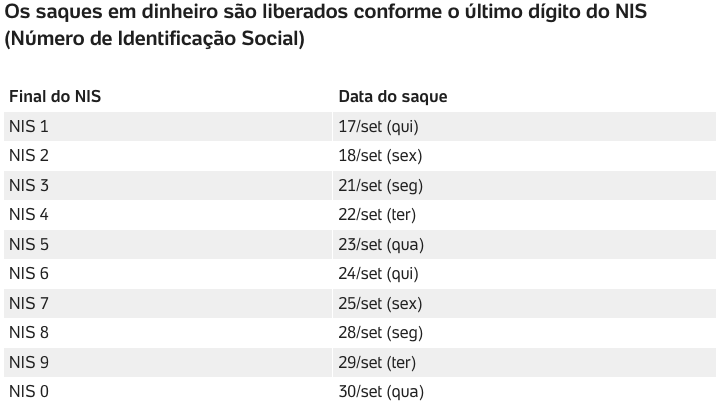 Os saques em dinheiro são liberados conforme o último dígito do NIS (Número de Identificação Social)

| Final do NIS | Data do saque |
|---|---|
| NIS 1 | 17/set (qui) |
| NIS 2 | 18/set (sex) |
| NIS 3 | 21/set (seg) |
| NIS 4 | 22/set (ter) |
| NIS 5 | 23/set (qua) |
| NIS 6 | 24/set (qui) |
| NIS 7 | 25/set (sex) |
| NIS 8 | 28/set (seg) |
| NIS 9 | 29/set (ter) |
| NIS 0 | 30/set (qua) |